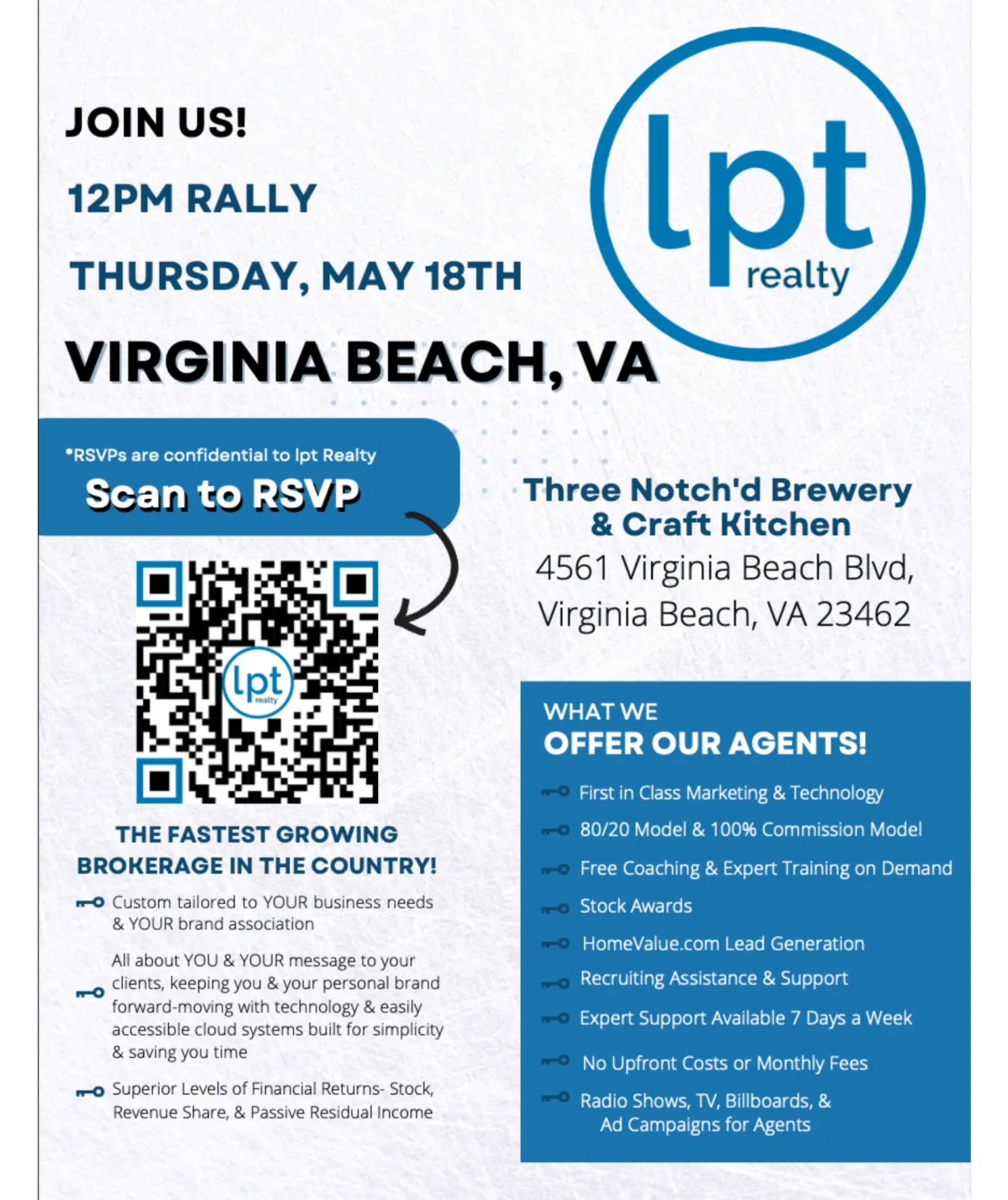 JOIN US!

12PM RALLY

THURSDAY, MAY 18TH

VIRGINIA BEACH, VA

lpt realty

*RSVPs are confidential to lpt Realty

Scan to RSVP

lpt realty

THE FASTEST GROWING BROKERAGE IN THE COUNTRY!

Custom tailored to YOUR business needs & YOUR brand association

All about YOU & YOUR message to your clients, keeping you & your personal brand forward-moving with technology & easily accessible cloud systems built for simplicity & saving you time

Superior Levels of Financial Returns- Stock, Revenue Share, & Passive Residual Income

Three Notch'd Brewery & Craft Kitchen
4561 Virginia Beach Blvd, Virginia Beach, VA 23462

WHAT WE
OFFER OUR AGENTS!

First in Class Marketing & Technology

80/20 Model & 100% Commission Model

Free Coaching & Expert Training on Demand

Stock Awards

HomeValue.com Lead Generation

Recruiting Assistance & Support

Expert Support Available 7 Days a Week

No Upfront Costs or Monthly Fees

Radio Shows, TV, Billboards, & Ad Campaigns for Agents